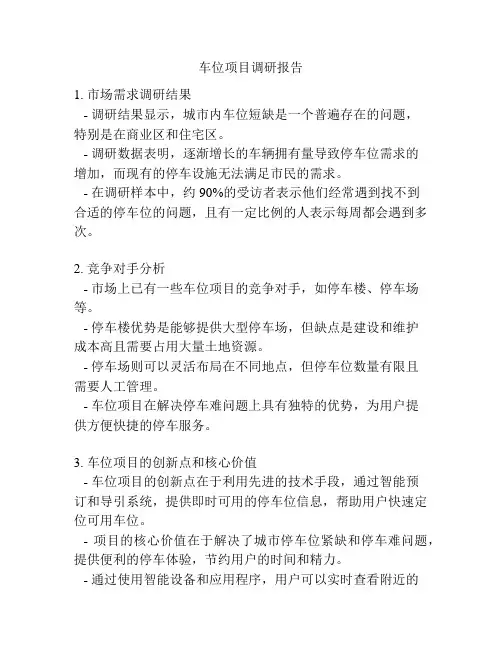 车位项目调研报告

1. 市场需求调研结果

- 调研结果显示，城市内车位短缺是一个普遍存在的问题，特别是在商业区和住宅区。

- 调研数据表明，逐渐增长的车辆拥有量导致停车位需求的增加，而现有的停车设施无法满足市民的需求。

- 在调研样本中，约 90%的受访者表示他们经常遇到找不到合适的停车位的问题，且有一定比例的人表示每周都会遇到多次。

2. 竞争对手分析

- 市场上已有一些车位项目的竞争对手，如停车楼、停车场等。

- 停车楼优势是能够提供大型停车场，但缺点是建设和维护成本高且需要占用大量土地资源。

- 停车场则可以灵活布局在不同地点，但停车位数量有限且需要人工管理。

- 车位项目在解决停车难问题上具有独特的优势，为用户提供方便快捷的停车服务。

3. 车位项目的创新点和核心价值

- 车位项目的创新点在于利用先进的技术手段，通过智能预订和导引系统，提供即时可用的停车位信息，帮助用户快速定位可用车位。

- 项目的核心价值在于解决了城市停车位紧缺和停车难问题，提供便利的停车体验，节约用户的时间和精力。

- 通过使用智能设备和应用程序，用户可以实时查看附近的